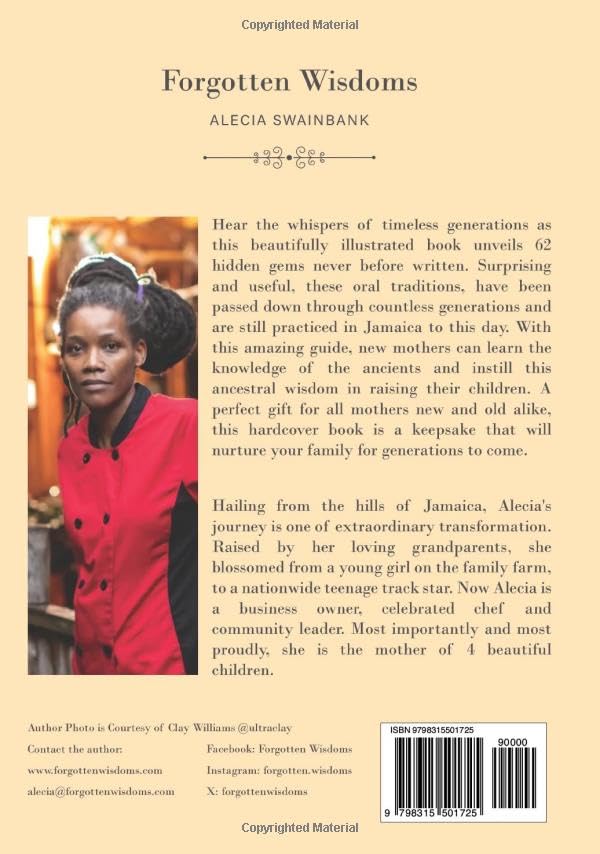 Copyrighted Material

Forgotten Wisdoms

ALECIA SWAINBANK

Hear the whispers of timeless generations as this beautifully illustrated book unveils 62 hidden gems never before written. Surprising and useful, these oral traditions, have been passed down through countless generations and are still practiced in Jamaica to this day. With this amazing guide, new mothers can learn the knowledge of the ancients and instill this ancestral wisdom in raising their children. A perfect gift for all mothers new and old alike, this hardcover book is a keepsake that will nurture your family for generations to come.

Hailing from the hills of Jamaica, Alecia's journey is one of extraordinary transformation. Raised by her loving grandparents, she blossomed from a young girl on the family farm, to a nationwide teenage track star. Now Alecia is a business owner, celebrated chef and community leader. Most importantly and most proudly, she is the mother of 4 beautiful children.

Author Photo is Courtesy of Clay Williams @ultraclay

Contact the author:

www.forgottenwisdoms.com

alecia@forgottenwisdoms.com

Facebook: Forgotten Wisdoms

Instagram: forgotten.wisdoms

X: forgottenwisdoms

ISBN 9798315501725

90000

9 798315 501725

Copyrighted Material